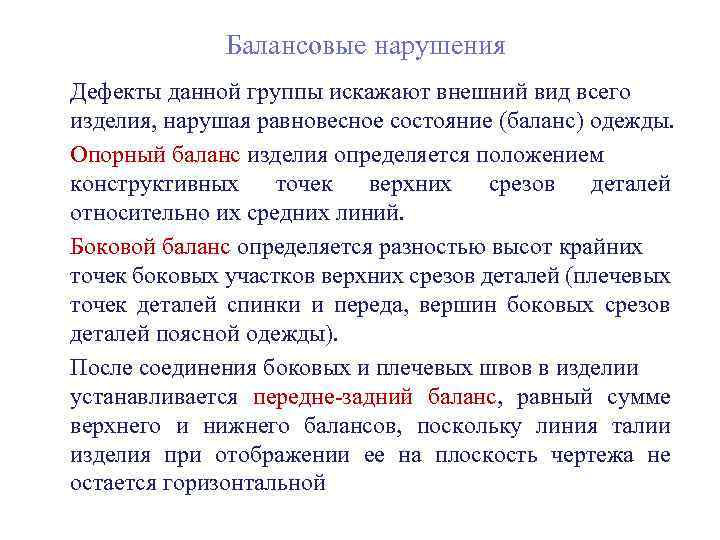 Балансовые нарушения

Дефекты данной группы искажают внешний вид всего изделия, нарушая равновесное состояние (баланс) одежды.

Опорный баланс изделия определяется положением конструктивных точек верхних срезов деталей относительно их средних линий.

Боковой баланс определяется разностью высот крайних точек боковых участков верхних срезов деталей (плечевых точек деталей спинки и переда, вершин боковых срезов деталей поясной одежды).

После соединения боковых и плечевых швов в изделии устанавливается передне-задний баланс, равный сумме верхнего и нижнего балансов, поскольку линия талии изделия при отображении ее на плоскость чертежа не остается горизонтальной